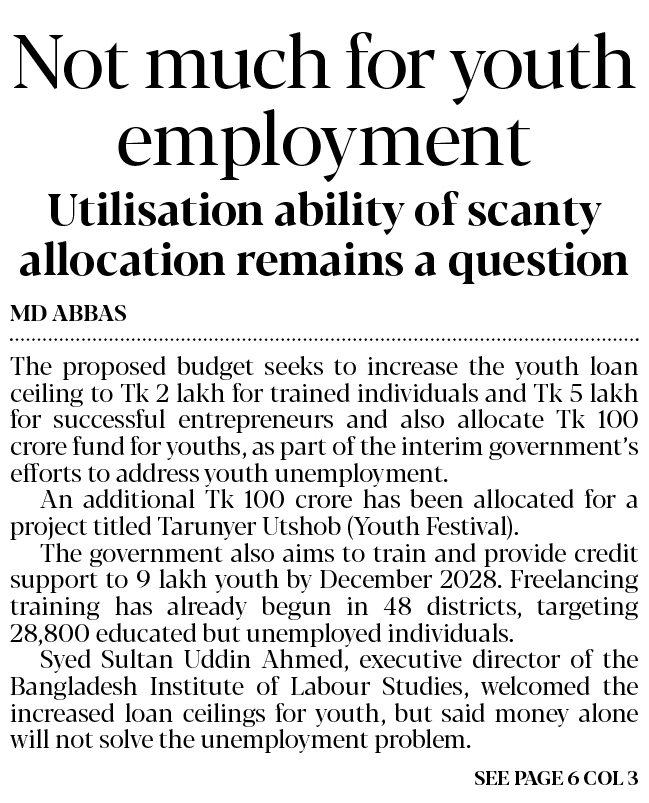 Not much for youth employment

Utilisation ability of scanty allocation remains a question

MD ABBAS

The proposed budget seeks to increase the youth loan ceiling to Tk 2 lakh for trained individuals and Tk 5 lakh for successful entrepreneurs and also allocate Tk 100 crore fund for youths, as part of the interim government's efforts to address youth unemployment.

An additional Tk 100 crore has been allocated for a project titled Tarunyer Utshob (Youth Festival).

The government also aims to train and provide credit support to 9 lakh youth by December 2028. Freelancing training has already begun in 48 districts, targeting 28,800 educated but unemployed individuals.

Syed Sultan Uddin Ahmed, executive director of the Bangladesh Institute of Labour Studies, welcomed the increased loan ceilings for youth, but said money alone will not solve the unemployment problem.

SEE PAGE 6 COL 3